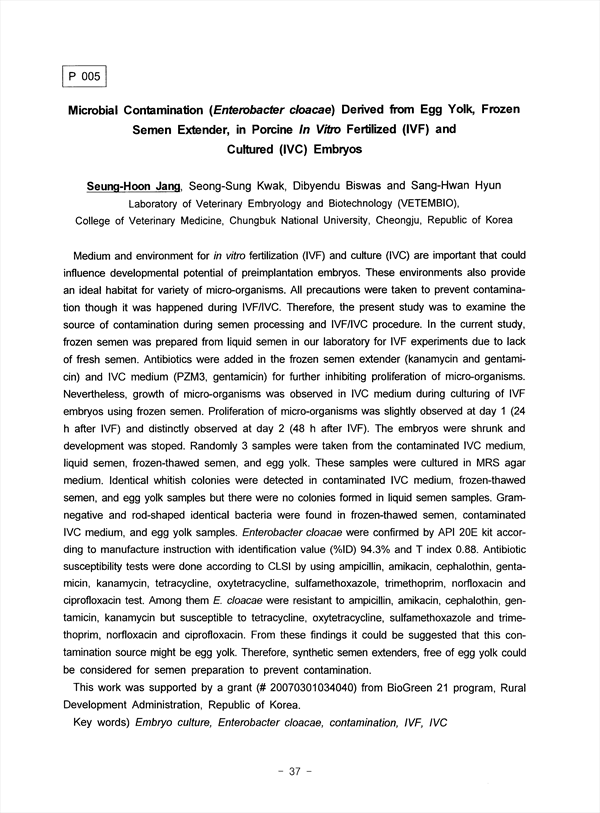 P 005

Microbial Contamination (Enterobacter cloacae) Derived from Egg Yolk, Frozen Semen Extender, in Porcine In Vitro Fertilized (IVF) and Cultured (IVC) Embryos

Seung-Hoon Jang, Seong-Sung Kwak, Dibyendu Biswas and Sang-Hwan Hyun
Laboratory of Veterinary Embryology and Biotechnology (VETEMBIO),
College of Veterinary Medicine, Chungbuk National University, Cheongju, Republic of Korea

Medium and environment for in vitro fertilization (IVF) and culture (IVC) are important that could influence developmental potential of preimplantation embryos. These environments also provide an ideal habitat for variety of micro-organisms. All precautions were taken to prevent contamination though it was happened during IVF/IVC. Therefore, the present study was to examine the source of contamination during semen processing and IVF/IVC procedure. In the current study, frozen semen was prepared from liquid semen in our laboratory for IVF experiments due to lack of fresh semen. Antibiotics were added in the frozen semen extender (kanamycin and gentamicin) and IVC medium (PZM3, gentamicin) for further inhibiting proliferation of micro-organisms. Nevertheless, growth of micro-organisms was observed in IVC medium during culturing of IVF embryos using frozen semen. Proliferation of micro-organisms was slightly observed at day 1 (24 h after IVF) and distinctly observed at day 2 (48 h after IVF). The embryos were shrunk and development was stoped. Randomly 3 samples were taken from the contaminated IVC medium, liquid semen, frozen-thawed semen, and egg yolk. These samples were cultured in MRS agar medium. Identical whitish colonies were detected in contaminated IVC medium, frozen-thawed semen, and egg yolk samples but there were no colonies formed in liquid semen samples. Gram-negative and rod-shaped identical bacteria were found in frozen-thawed semen, contaminated IVC medium, and egg yolk samples. Enterobacter cloacae were confirmed by API 20E kit according to manufacture instruction with identification value (%ID) 94.3% and T index 0.88. Antibiotic susceptibility tests were done according to CLSI by using ampicillin, amikacin, cephalothin, gentamicin, kanamycin, tetracycline, oxytetracycline, sulfamethoxazole, trimethoprim, norfloxacin and ciprofloxacin test. Among them E. cloacae were resistant to ampicillin, amikacin, cephalothin, gentamicin, kanamycin but susceptible to tetracycline, oxytetracycline, sulfamethoxazole and trimethoprim, norfloxacin and ciprofloxacin. From these findings it could be suggested that this contamination source might be egg yolk. Therefore, synthetic semen extenders, free of egg yolk could be considered for semen preparation to prevent contamination.
This work was supported by a grant (# 20070301034040) from BioGreen 21 program, Rural Development Administration, Republic of Korea.
Key words) Embryo culture, Enterobacter cloacae, contamination, IVF, IVC

- 37 -